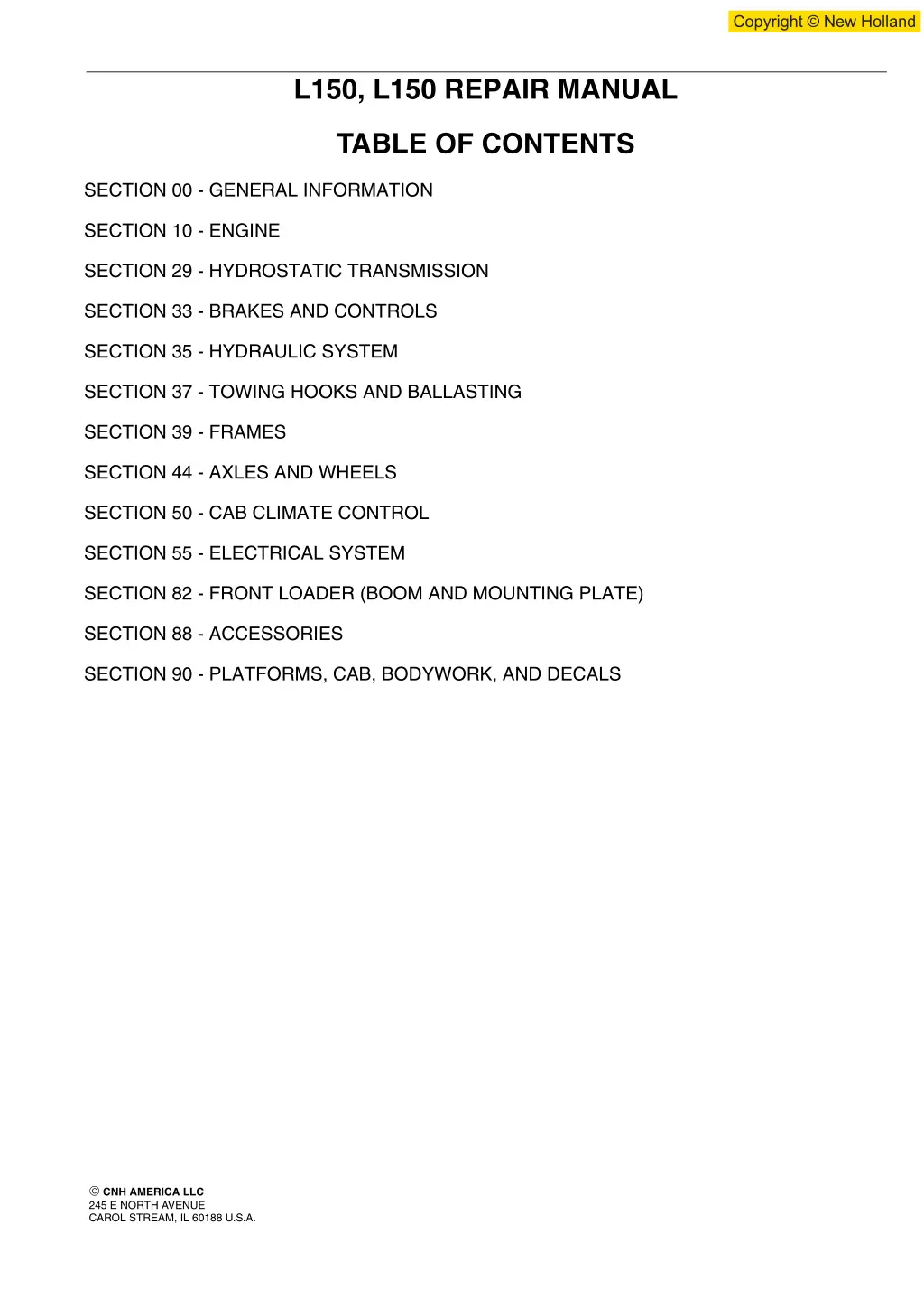 Copyright © New Holland

L150, L150 REPAIR MANUAL

TABLE OF CONTENTS

SECTION 00 - GENERAL INFORMATION

SECTION 10 - ENGINE

SECTION 29 - HYDROSTATIC TRANSMISSION

SECTION 33 - BRAKES AND CONTROLS

SECTION 35 - HYDRAULIC SYSTEM

SECTION 37 - TOWING HOOKS AND BALLASTING

SECTION 39 - FRAMES

SECTION 44 - AXLES AND WHEELS

SECTION 50 - CAB CLIMATE CONTROL

SECTION 55 - ELECTRICAL SYSTEM

SECTION 82 - FRONT LOADER (BOOM AND MOUNTING PLATE)

SECTION 88 - ACCESSORIES

SECTION 90 - PLATFORMS, CAB, BODYWORK, AND DECALS

© CNH AMERICA LLC
245 E NORTH AVENUE
CAROL STREAM, IL 60188 U.S.A.